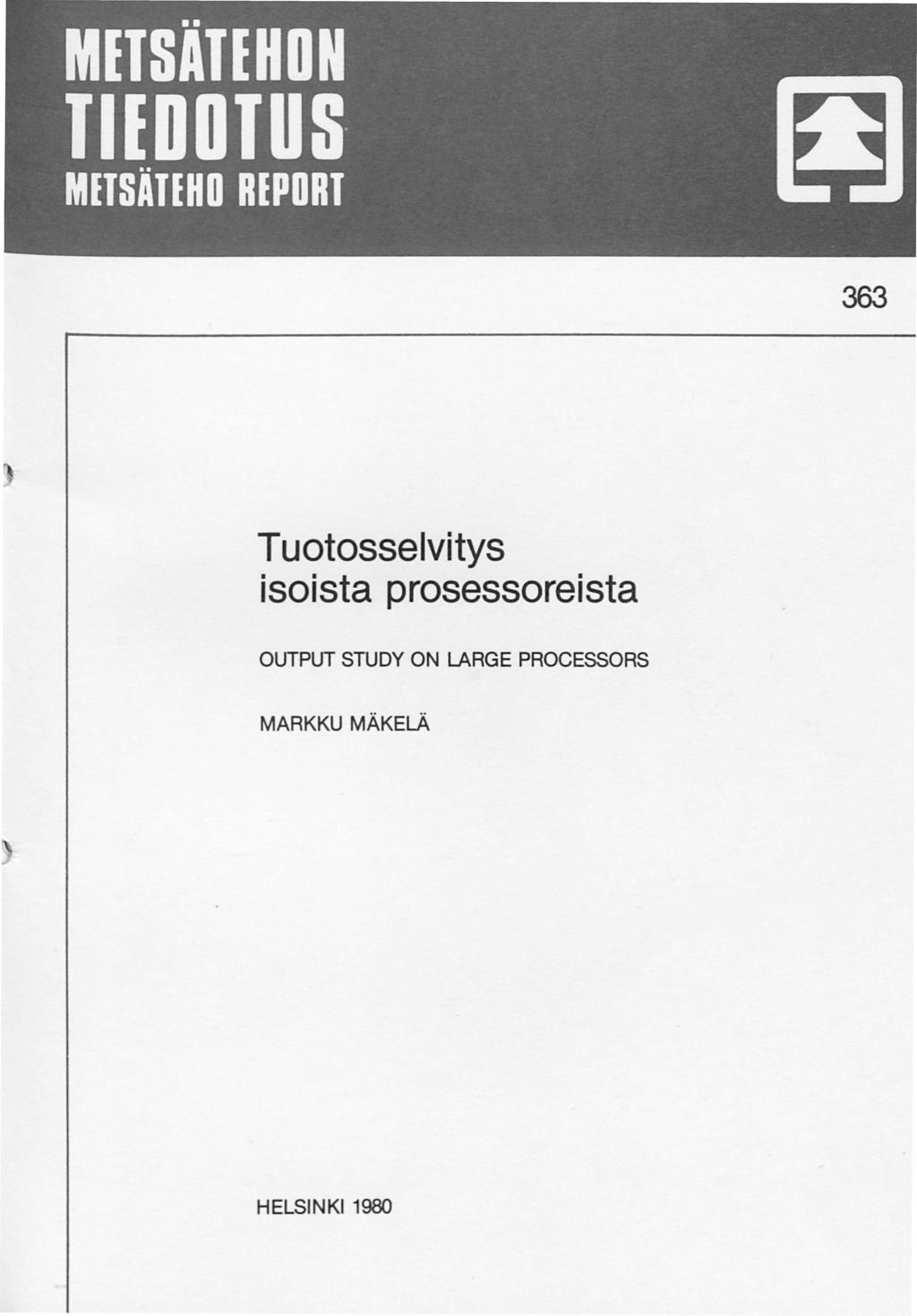 METSÄTEHON
TIEDOTUS
METSÄTEHO REPORT

363

Tuotosselvitys isoista prosessoreista

OUTPUT STUDY ON LARGE PROCESSORS

MARKKU MÄKELÄ

HELSINKI 1980